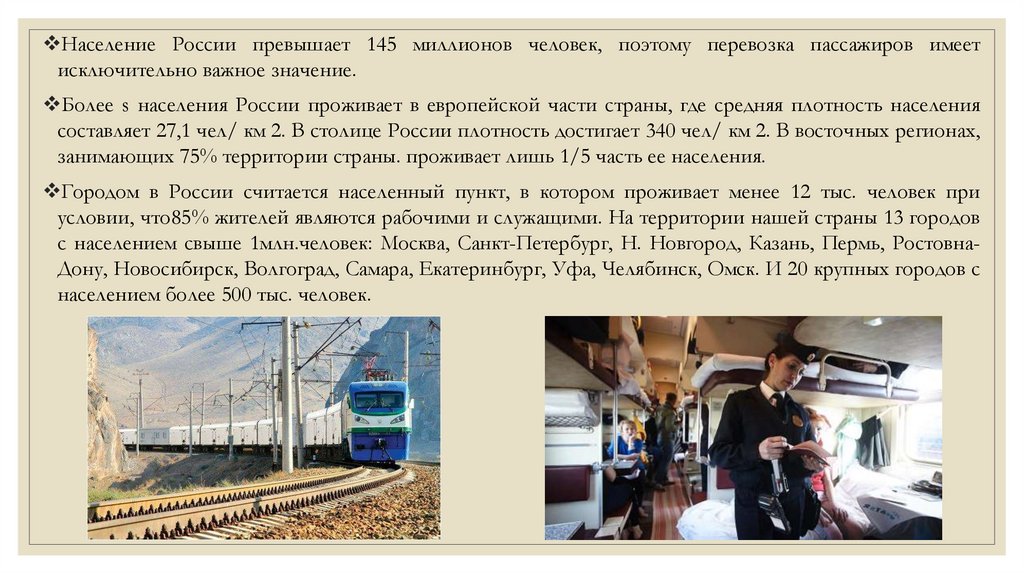 ❖Население России превышает 145 миллионов человек, поэтому перевозка пассажиров имеет исключительно важное значение.

❖Более s населения России проживает в европейской части страны, где средняя плотность населения составляет 27,1 чел/ км 2. В столице России плотность достигает 340 чел/ км 2. В восточных регионах, занимающих 75% территории страны. проживает лишь 1/5 часть ее населения.

❖Городом в России считается населенный пункт, в котором проживает менее 12 тыс. человек при условии, что85% жителей являются рабочими и служащими. На территории нашей страны 13 городов с населением свыше 1млн.человек: Москва, Санкт-Петербург, Н. Новгород, Казань, Пермь, Ростовна-Дону, Новосибирск, Волгоград, Самара, Екатеринбург, Уфа, Челябинск, Омск. И 20 крупных городов с населением более 500 тыс. человек.